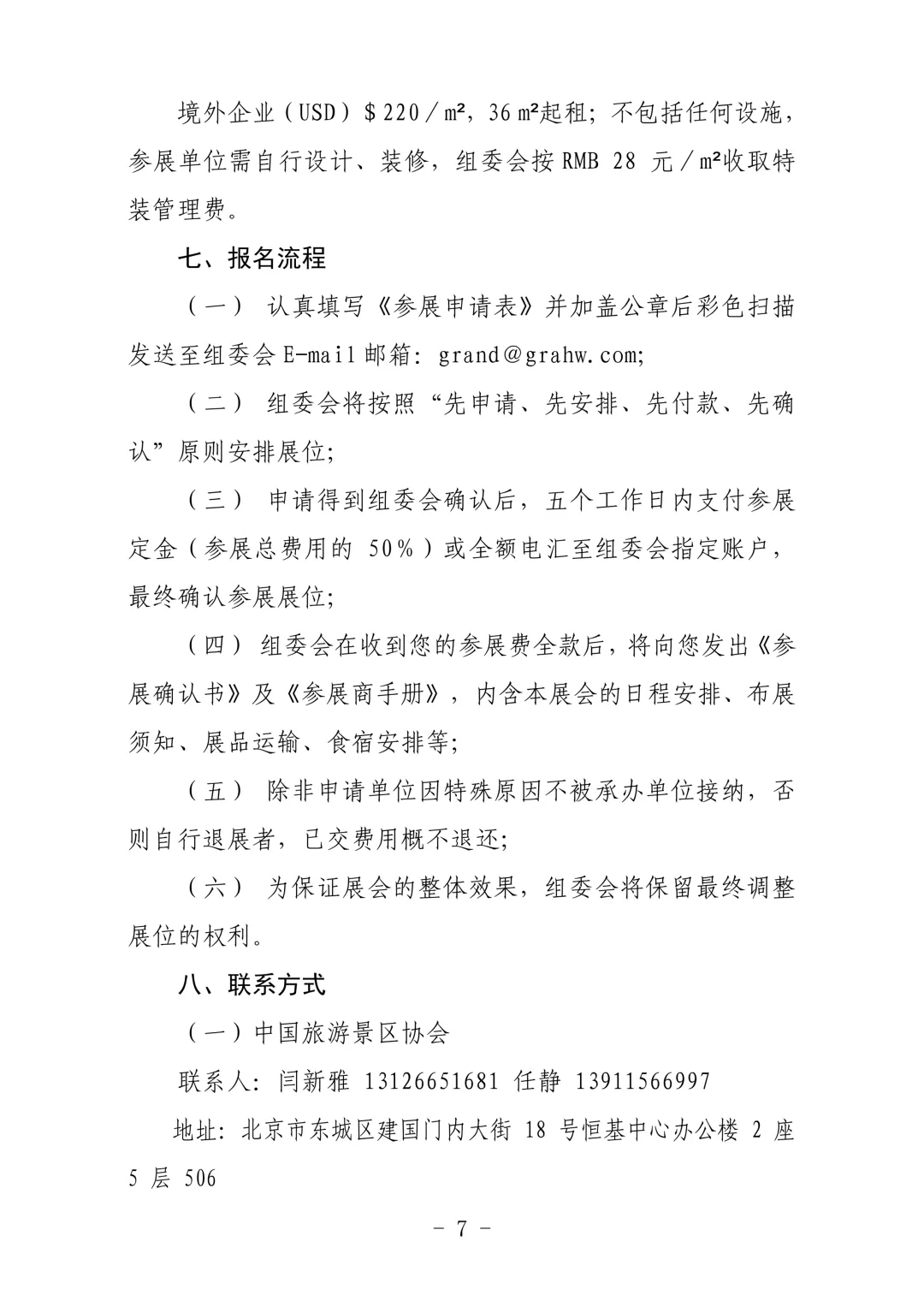 境外企业（USD）＄220／m²，36 m²起租；不包括任何设施，参展单位需自行设计、装修，组委会按 RMB 28 元／m²收取特装管理费。

七、报名流程

（一） 认真填写《参展申请表》并加盖公章后彩色扫描发送至组委会 E-mail 邮箱：grand@grahw.com;

（二） 组委会将按照“先申请、先安排、先付款、先确认”原则安排展位;

（三） 申请得到组委会确认后，五个工作日内支付参展定金（参展总费用的 50%）或全额电汇至组委会指定账户，最终确认参展展位;

（四） 组委会在收到您的参展费全款后，将向您发出《参展确认书》及《参展商手册》，内含本展会的日程安排、布展须知、展品运输、食宿安排等;

（五） 除非申请单位因特殊原因不被承办单位接纳，否则自行退展者，已交费用概不退还;

（六） 为保证展会的整体效果，组委会将保留最终调整展位的权利。

八、联系方式

（一）中国旅游景区协会

联系人：闫新雅 13126651681 任静 13911566997

地址：北京市东城区建国门内大街 18 号恒基中心办公楼 2 座 5 层 506

－ 7 －